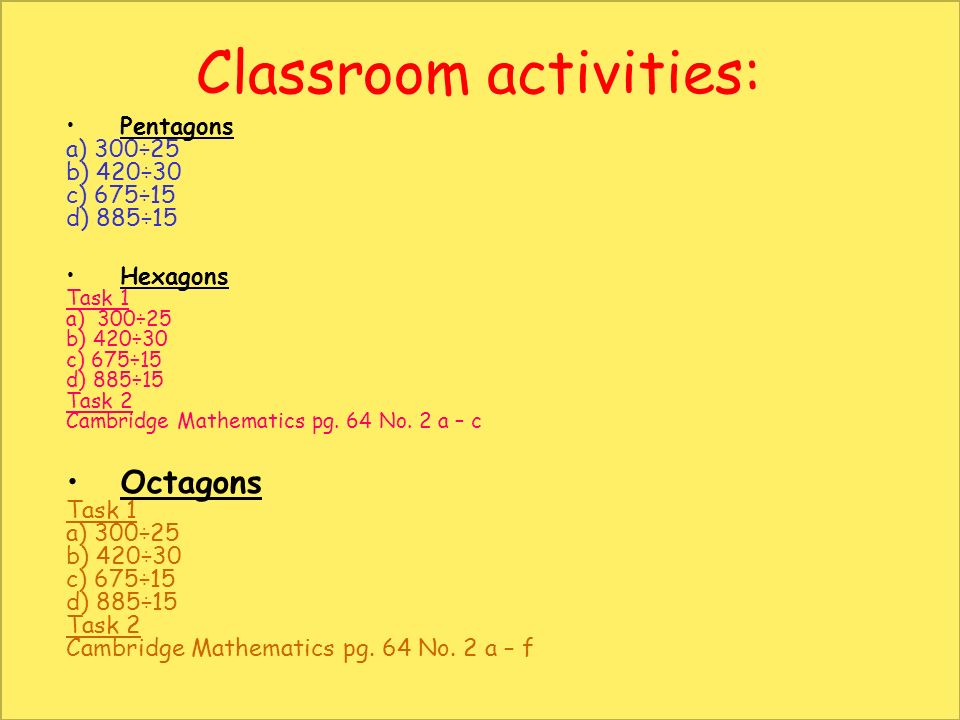 Classroom activities:

• Pentagons
a) $300 \div 25$
b) $420 \div 30$
c) $675 \div 15$
d) $885 \div 15$

• Hexagons
Task 1
a) $300 \div 25$
b) $420 \div 30$
c) $675 \div 15$
d) $885 \div 15$
Task 2
Cambridge Mathematics pg. 64 No. 2 a – c

• Octagons
Task 1
a) $300 \div 25$
b) $420 \div 30$
c) $675 \div 15$
d) $885 \div 15$
Task 2
Cambridge Mathematics pg. 64 No. 2 a – f